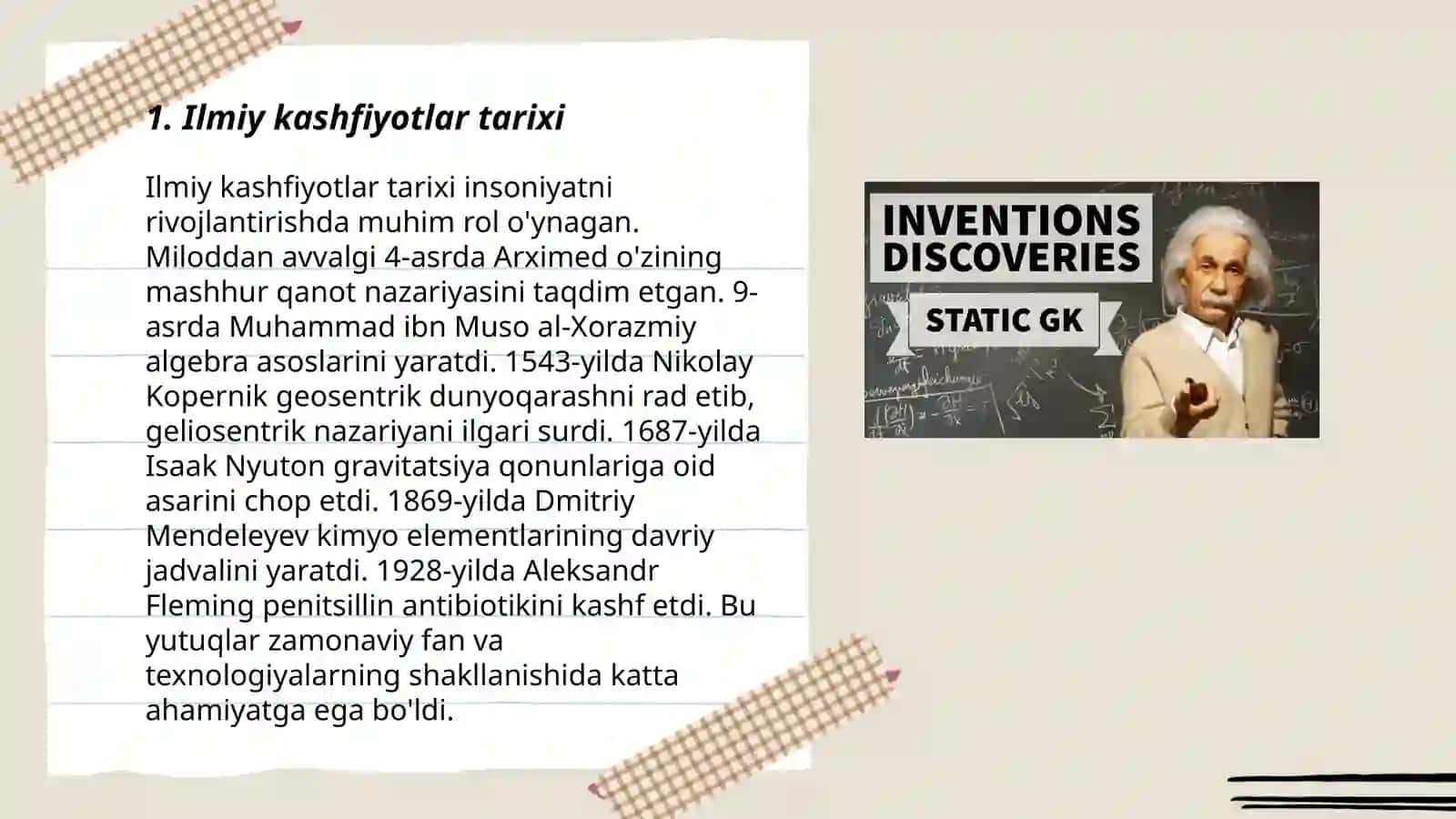 1. Ilmiy kashfiyotlar tarixi

Ilmiy kashfiyotlar tarixi insoniyatni rivojlantirishda muhim rol o'ynagan. Miloddan avvalgi 4-asrda Arximed o'zining mashhur qanot nazariyasini taqdim etgan. 9-asrda Muhammad ibn Muso al-Xorazmiy algebra asoslarini yaratdi. 1543-yilda Nikolay Kopernik geosentrik dunyoqarashni rad etib, geliosentrik nazariyani ilgari surdi. 1687-yilda Isaak Nyuton gravitatsiya qonunlariga oid asarini chop etdi. 1869-yilda Dmitriy Mendeleyev kimyo elementlarining davriy jadvalini yaratdi. 1928-yilda Aleksandr Fleming penitsillin antibiotikini kashf etdi. Bu yutuqlar zamonaviy fan va texnologiyalarning shakllanishida katta ahamiyatga ega bo'ldi.

INVENTIONS
DISCOVERIES
STATIC GK